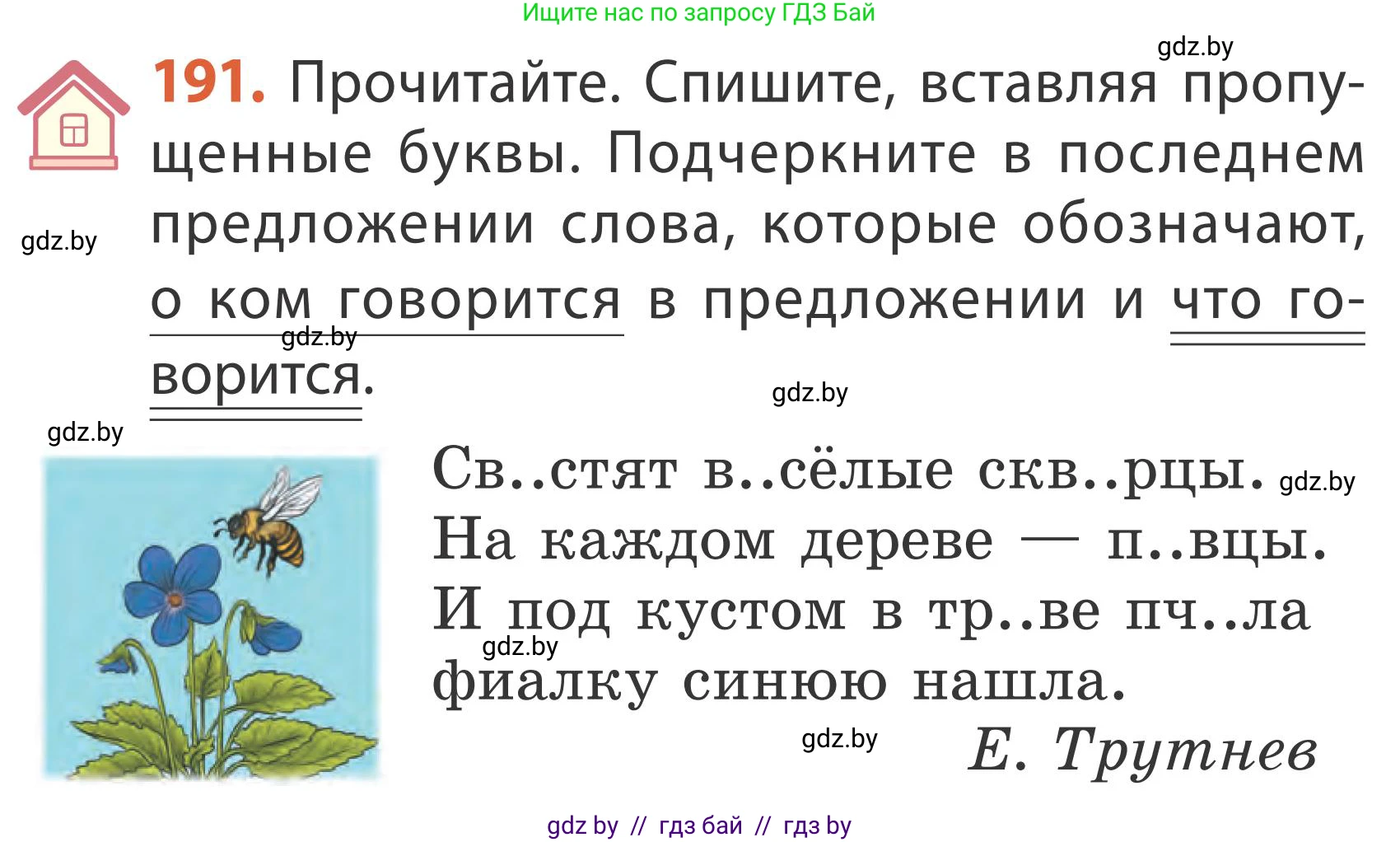 Ищите нас по запросу ГДЗ Бай

gdz.by

191. Прочитайте. Спишите, вставляя пропущенные буквы. Подчеркните в последнем предложении слова, которые обозначают, о ком говорится в предложении и что говорится.

gdz.by

gdz.by

gdz.by

gdz.by

Св..стят в..сёлые скв..рцы. gdz.by
На каждом дереве — п..вцы.
И под кустом в тр..ве пч..ла
gdz.by
фиалку синюю нашла.

gdz.by

Е. Трутнев

gdz by // гдз бай // гдз by